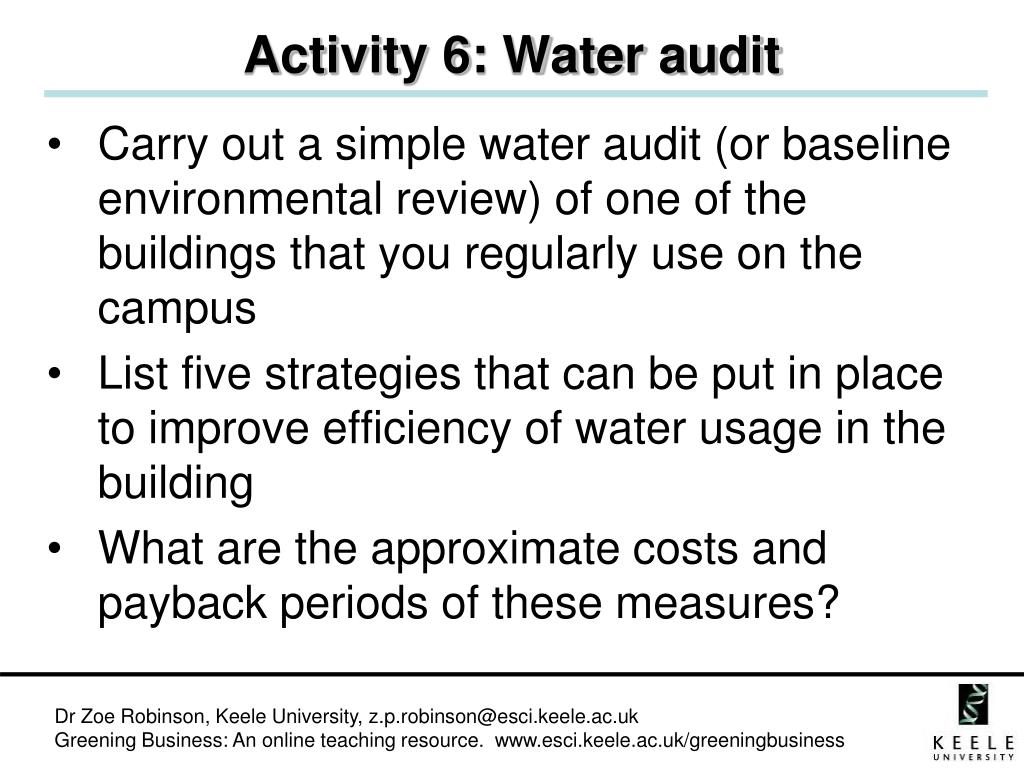 Activity 6: Water audit

• Carry out a simple water audit (or baseline environmental review) of one of the buildings that you regularly use on the campus

• List five strategies that can be put in place to improve efficiency of water usage in the building

• What are the approximate costs and payback periods of these measures?

Dr Zoe Robinson, Keele University, z.p.robinson@esci.keele.ac.uk
Greening Business: An online teaching resource. www.esci.keele.ac.uk/greeningbusiness

KEELE UNIVERSITY